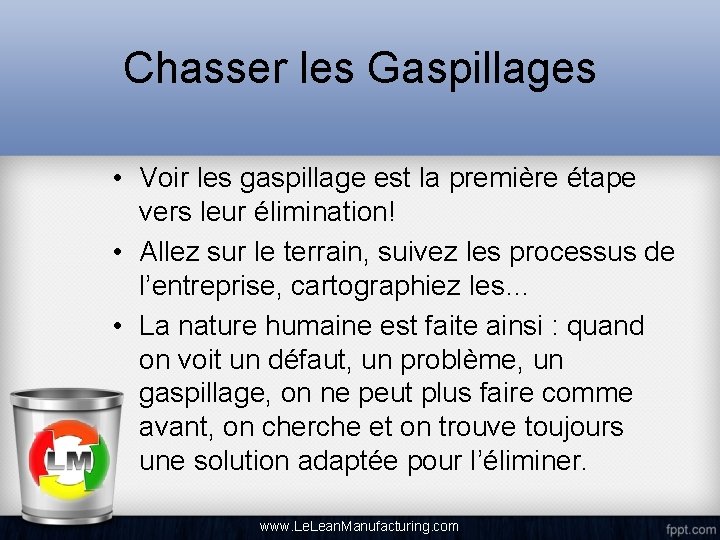 Chasser les Gaspillages

• Voir les gaspillage est la première étape vers leur élimination!

• Allez sur le terrain, suivez les processus de l'entreprise, cartographiez les...

• La nature humaine est faite ainsi : quand on voit un défaut, un problème, un gaspillage, on ne peut plus faire comme avant, on cherche et on trouve toujours une solution adaptée pour l'éliminer.

LM

www.LeLeanManufacturing.com

fppt.com